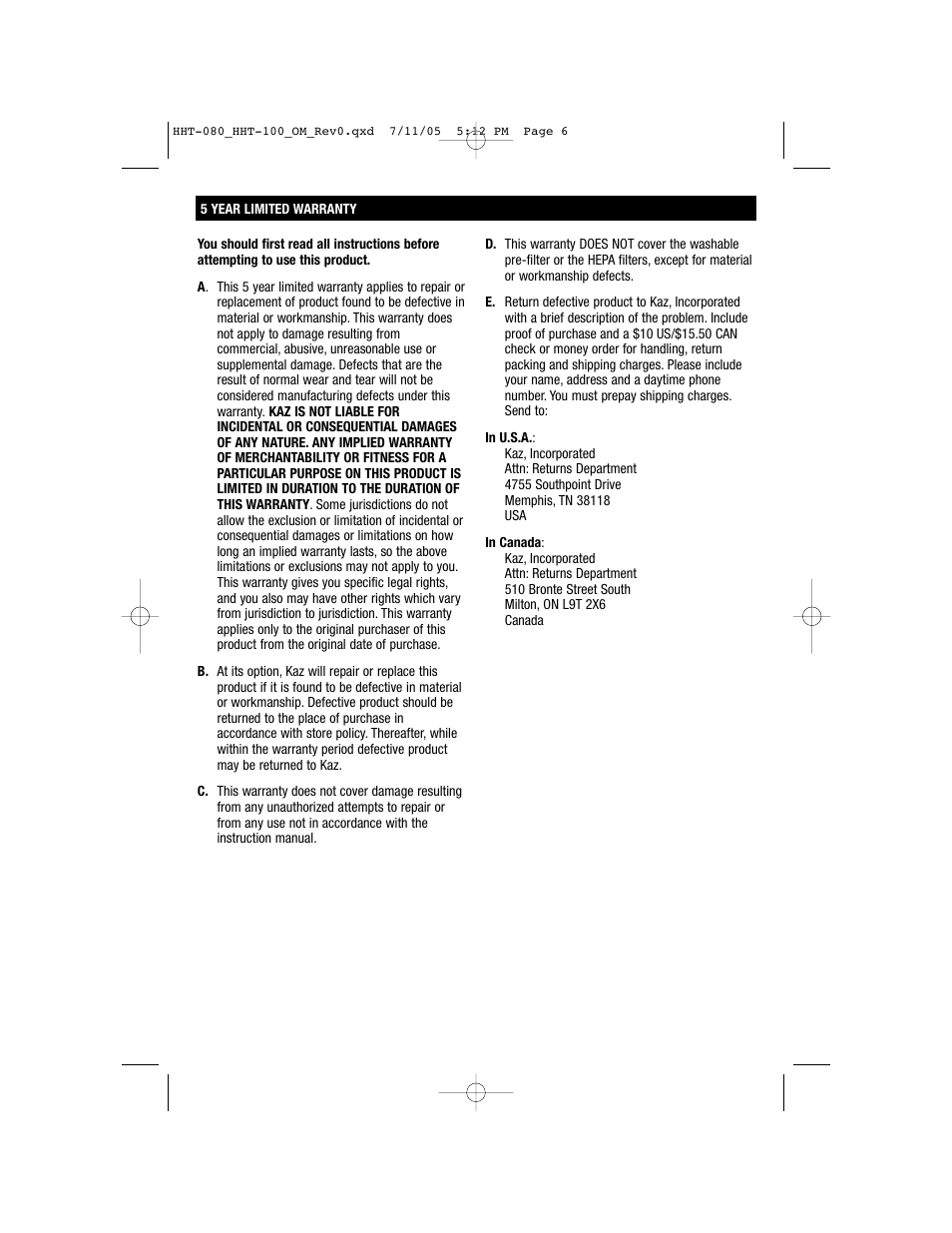 HHT-080_HHT-100_OM_Rev0.qxd 7/11/05 5:12 PM Page 6

5 YEAR LIMITED WARRANTY

You should first read all instructions before attempting to use this product.

A. This 5 year limited warranty applies to repair or replacement of product found to be defective in material or workmanship. This warranty does not apply to damage resulting from commercial, abusive, unreasonable use or supplemental damage. Defects that are the result of normal wear and tear will not be considered manufacturing defects under this warranty. KAZ IS NOT LIABLE FOR INCIDENTAL OR CONSEQUENTIAL DAMAGES OF ANY NATURE. ANY IMPLIED WARRANTY OF MERCHANTABILITY OR FITNESS FOR A PARTICULAR PURPOSE ON THIS PRODUCT IS LIMITED IN DURATION TO THE DURATION OF THIS WARRANTY. Some jurisdictions do not allow the exclusion or limitation of incidental or consequential damages or limitations on how long an implied warranty lasts, so the above limitations or exclusions may not apply to you. This warranty gives you specific legal rights, and you also may have other rights which vary from jurisdiction to jurisdiction. This warranty applies only to the original purchaser of this product from the original date of purchase.

B. At its option, Kaz will repair or replace this product if it is found to be defective in material or workmanship. Defective product should be returned to the place of purchase in accordance with store policy. Thereafter, while within the warranty period defective product may be returned to Kaz.

C. This warranty does not cover damage resulting from any unauthorized attempts to repair or from any use not in accordance with the instruction manual.

D. This warranty DOES NOT cover the washable pre-filter or the HEPA filters, except for material or workmanship defects.

E. Return defective product to Kaz, Incorporated with a brief description of the problem. Include proof of purchase and a $10 US/$15.50 CAN check or money order for handling, return packing and shipping charges. Please include your name, address and a daytime phone number. You must prepay shipping charges. Send to:

In U.S.A.:
Kaz, Incorporated
Attn: Returns Department
4755 Southpoint Drive
Memphis, TN 38118
USA

In Canada:
Kaz, Incorporated
Attn: Returns Department
510 Bronte Street South
Milton, ON L9T 2X6
Canada